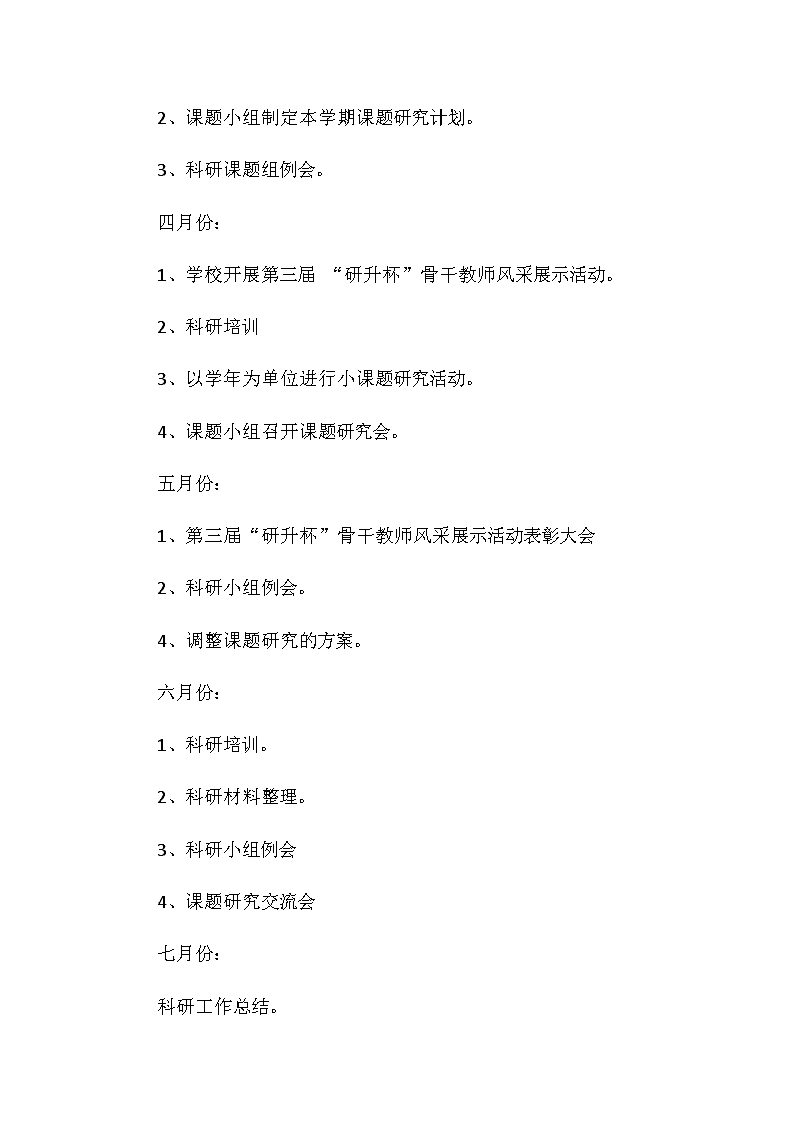 2、课题小组制定本学期课题研究计划。

3、科研课题组例会。

四月份：

1、学校开展第三届 “研升杯”骨干教师风采展示活动。

2、科研培训

3、以学年为单位进行小课题研究活动。

4、课题小组召开课题研究会。

五月份：

1、第三届“研升杯”骨干教师风采展示活动表彰大会

2、科研小组例会。

4、调整课题研究的方案。

六月份：

1、科研培训。

2、科研材料整理。

3、科研小组例会

4、课题研究交流会

七月份：

科研工作总结。